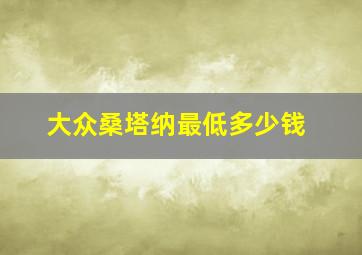 大众桑塔纳最低多少钱